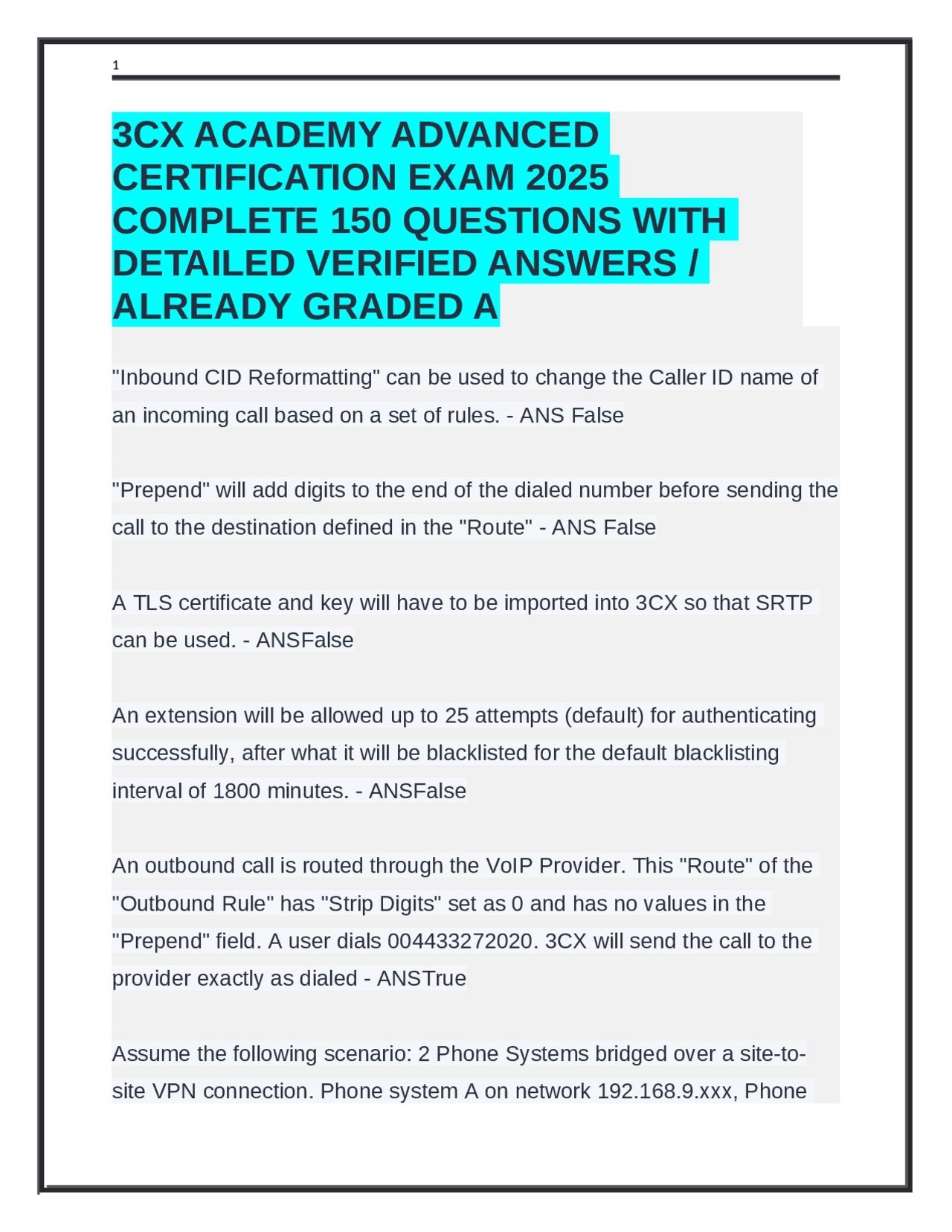 1

3CX ACADEMY ADVANCED CERTIFICATION EXAM 2025 COMPLETE 150 QUESTIONS WITH DETAILED VERIFIED ANSWERS / ALREADY GRADED A

"Inbound CID Reformatting" can be used to change the Caller ID name of an incoming call based on a set of rules. - ANS False

"Prepend" will add digits to the end of the dialed number before sending the call to the destination defined in the "Route" - ANS False

A TLS certificate and key will have to be imported into 3CX so that SRTP can be used. - ANSFalse

An extension will be allowed up to 25 attempts (default) for authenticating successfully, after what it will be blacklisted for the default blacklisting interval of 1800 minutes. - ANSFalse

An outbound call is routed through the VoIP Provider. This "Route" of the "Outbound Rule" has "Strip Digits" set as 0 and has no values in the "Prepend" field. A user dials 004433272020. 3CX will send the call to the provider exactly as dialed - ANSTrue

Assume the following scenario: 2 Phone Systems bridged over a site-to-site VPN connection. Phone system A on network 192.168.9.xxx, Phone